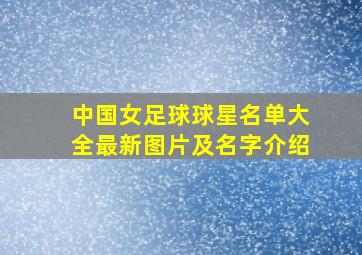 中国女足球球星名单大全最新图片及名字介绍